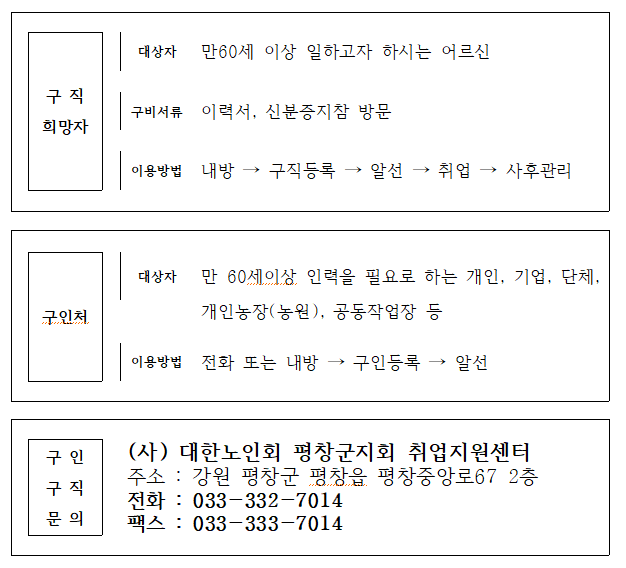 구 직 희망자

대상자 만60세 이상 일하고자 하시는 어르신

구비서류 이력서, 신분증지참 방문

이용방법 내방 → 구직등록 → 알선 → 취업 → 사후관리

구인처

대상자 만 60세이상 인력을 필요로 하는 개인, 기업, 단체, 개인농장(농원), 공동작업장 등

이용방법 전화 또는 내방 → 구인등록 → 알선

구 인 구 직 문 의

(사) 대한노인회 평창군지회 취업지원센터
주소 : 강원 평창군 평창읍 평창중앙로67 2층
전화 : 033-332-7014
팩스 : 033-333-7014